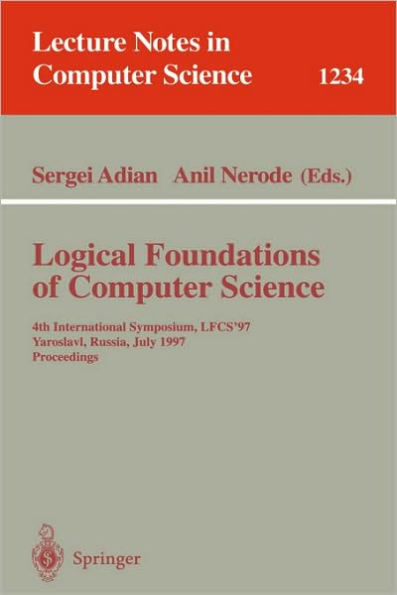 Lecture Notes in Computer Science 1234

Sergei Adian Anil Nerode (Eds.)

Logical Foundations of Computer Science

4th International Symposium, LFCS'97
Yaroslavl, Russia, July 1997
Proceedings

Springer